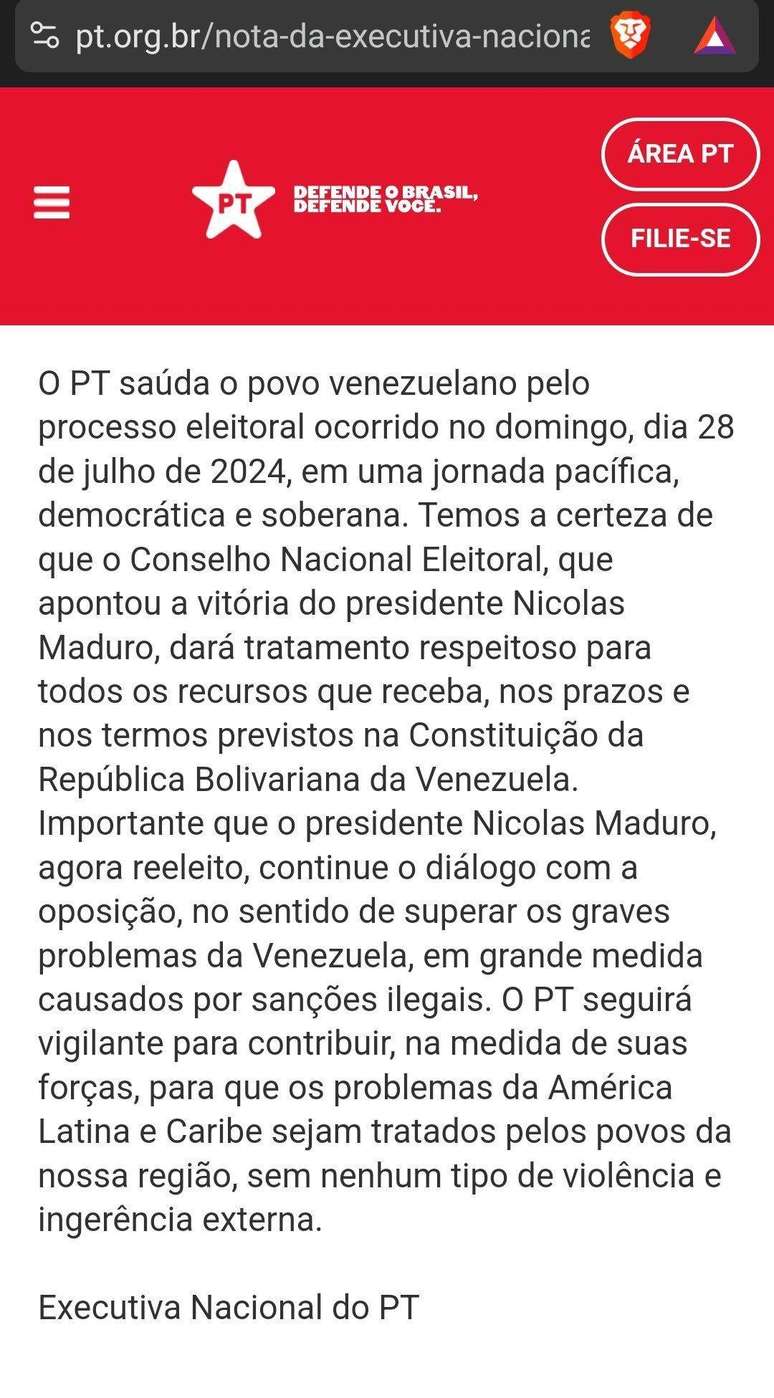 pt.org.br/nota-da-executiva-naciona

PT DEFENDE O BRASIL, DEFENDE VOCÊ.

ÁREA PT

FILIE-SE

O PT saúda o povo venezuelano pelo processo eleitoral ocorrido no domingo, dia 28 de julho de 2024, em uma jornada pacífica, democrática e soberana. Temos a certeza de que o Conselho Nacional Eleitoral, que apontou a vitória do presidente Nicolas Maduro, dará tratamento respeitoso para todos os recursos que receba, nos prazos e nos termos previstos na Constituição da República Bolivariana da Venezuela. Importante que o presidente Nicolas Maduro, agora reeleito, continue o diálogo com a oposição, no sentido de superar os graves problemas da Venezuela, em grande medida causados por sanções ilegais. O PT seguirá vigilante para contribuir, na medida de suas forças, para que os problemas da América Latina e Caribe sejam tratados pelos povos da nossa região, sem nenhum tipo de violência e ingerência externa.

Executiva Nacional do PT